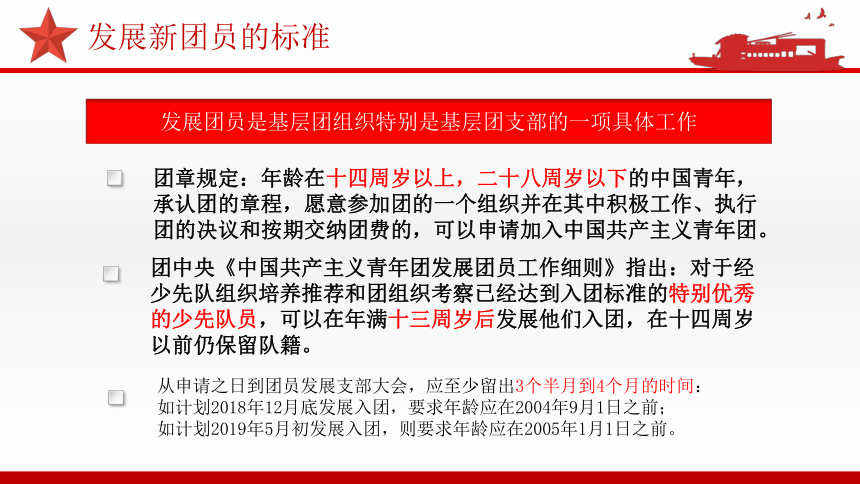 发展新团员的标准

发展团员是基层团组织特别是基层团支部的一项具体工作

团章规定：年龄在十四周岁以上，二十八周岁以下的中国青年，承认团的章程，愿意参加团的一个组织并在其中积极工作、执行团的决议和按期交纳团费的，可以申请加入中国共产主义青年团。

团中央《中国共产主义青年团发展团员工作细则》指出：对于经少先队组织培养推荐和团组织考察已经达到入团标准的特别优秀的少先队员，可以在年满十三周岁后发展他们入团，在十四周岁以前仍保留队籍。

从申请之日到团员发展支部大会，应至少留出3个半月到4个月的时间：
如计划2018年12月底发展入团，要求年龄应在2004年9月1日之前；
如计划2019年5月初发展入团，则要求年龄应在2005年1月1日之前。